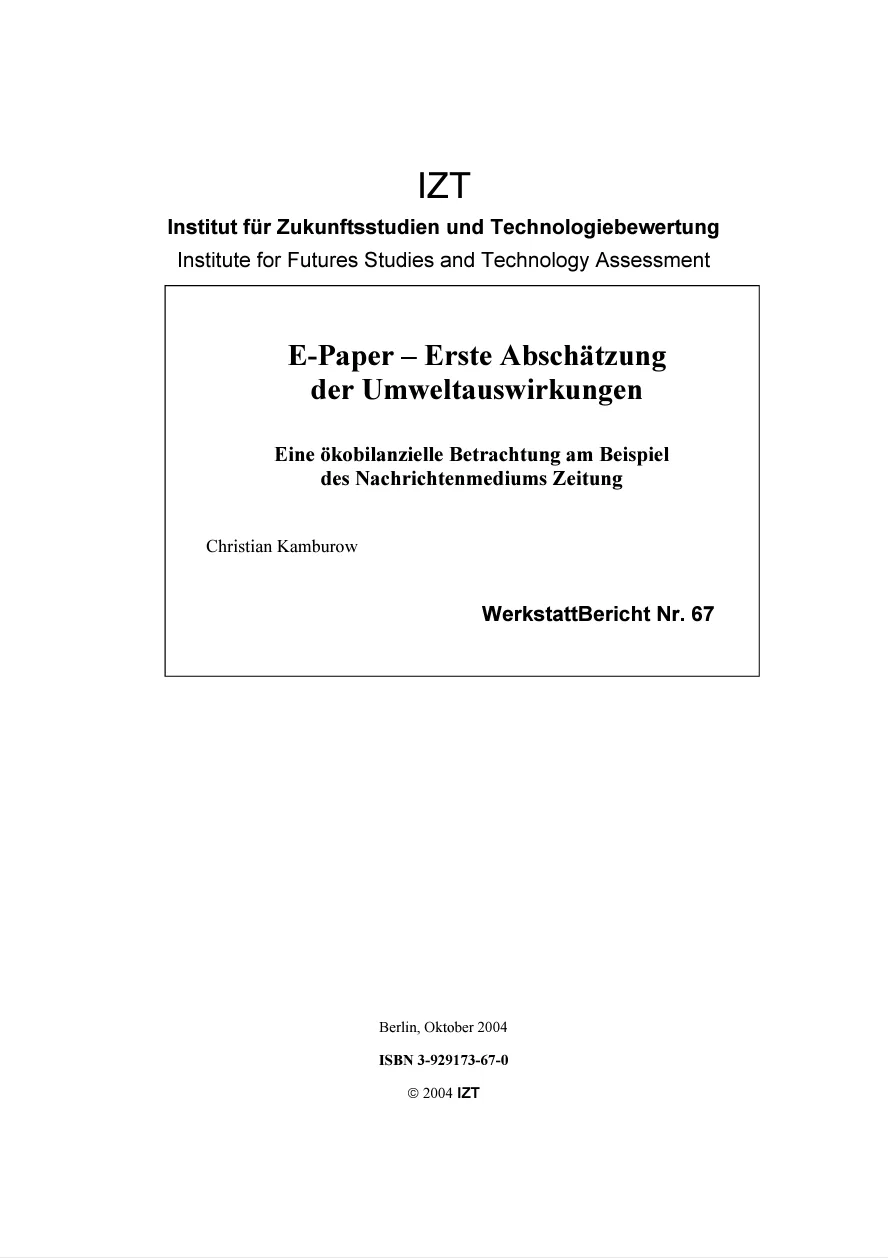 IZT

Institut für Zukunftsstudien und Technologiebewertung

Institute for Futures Studies and Technology Assessment

E-Paper – Erste Abschätzung der Umweltauswirkungen

Eine ökobilanzielle Betrachtung am Beispiel des Nachrichtenmediums Zeitung

Christian Kamburow

WerkstattBericht Nr. 67

Berlin, Oktober 2004

ISBN 3-929173-67-0

© 2004 IZT